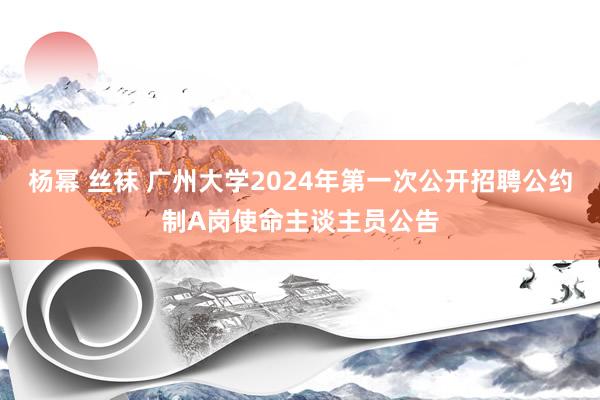 杨幂 丝袜 广州大学2024年第一次公开招聘公约制A岗使命主谈主员公告